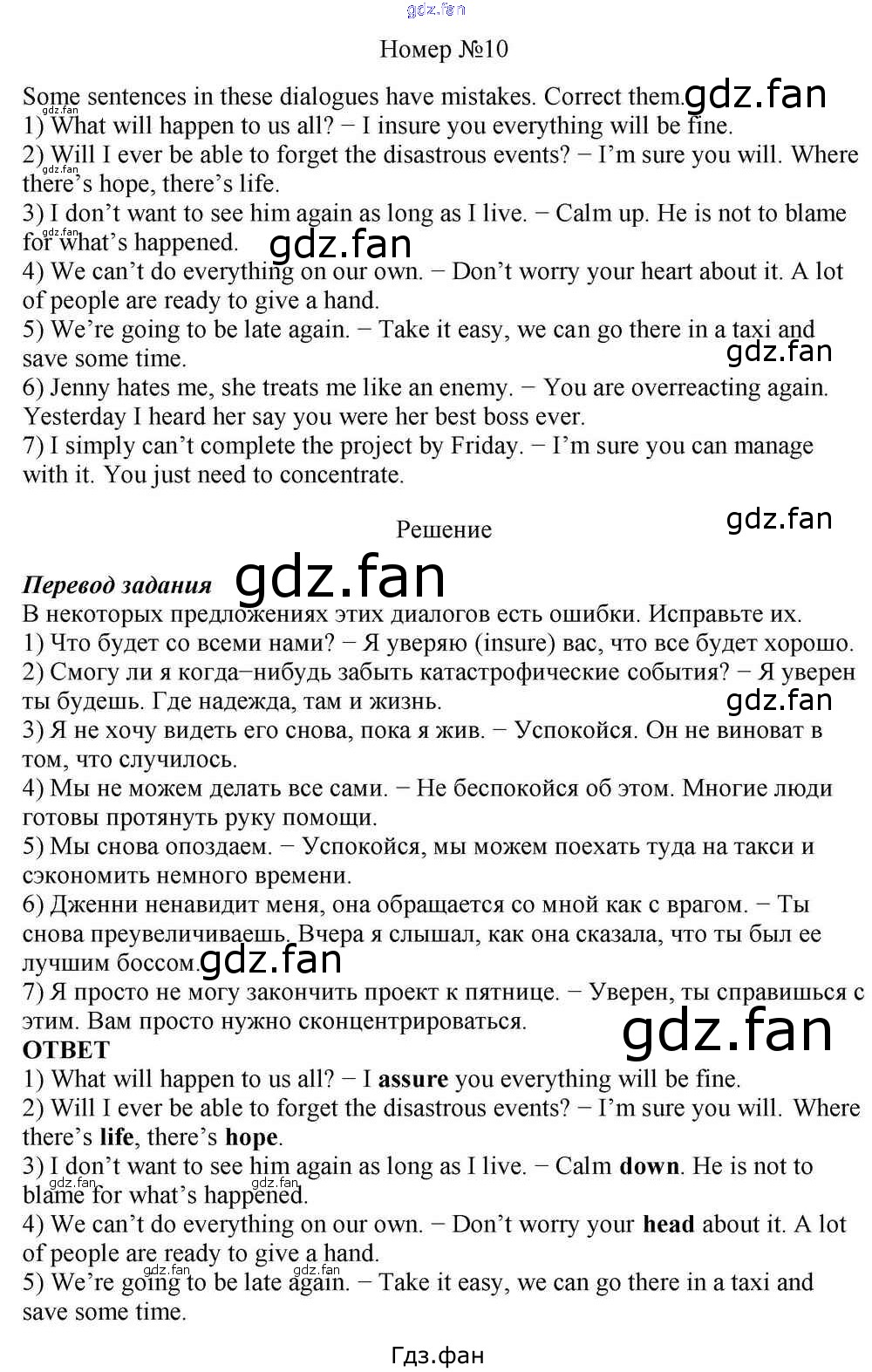 Номер №10

Some sentences in these dialogues have mistakes. Correct them.
1) What will happen to us all? − I insure you everything will be fine.
2) Will I ever be able to forget the disastrous events? − I'm sure you will. Where there's hope, there's life.
3) I don't want to see him again as long as I live. − Calm up. He is not to blame for what's happened.
4) We can't do everything on our own. − Don't worry your heart about it. A lot of people are ready to give a hand.
5) We're going to be late again. − Take it easy, we can go there in a taxi and save some time.
6) Jenny hates me, she treats me like an enemy. − You are overreacting again. Yesterday I heard her say you were her best boss ever.
7) I simply can't complete the project by Friday. − I'm sure you can manage with it. You just need to concentrate.

Решение

Перевод задания
В некоторых предложениях этих диалогов есть ошибки. Исправьте их.
1) Что будет со всеми нами? − Я уверяю (insure) вас, что все будет хорошо.
2) Смогу ли я когда−нибудь забыть катастрофические события? − Я уверен ты будешь. Где надежда, там и жизнь.
3) Я не хочу видеть его снова, пока я жив. − Успокойся. Он не виноват в том, что случилось.
4) Мы не можем делать все сами. − Не беспокойся об этом. Многие люди готовы протянуть руку помощи.
5) Мы снова опоздаем. − Успокойся, мы можем поехать туда на такси и сэкономить немного времени.
6) Дженни ненавидит меня, она обращается со мной как с врагом. − Ты снова преувеличиваешь. Вчера я слышал, как она сказала, что ты был ее лучшим боссом.
7) Я просто не могу закончить проект к пятнице. − Уверен, ты справишься с этим. Вам просто нужно сконцентрироваться.
ОТВЕТ
1) What will happen to us all? − I assure you everything will be fine.
2) Will I ever be able to forget the disastrous events? − I'm sure you will. Where there's life, there's hope.
3) I don't want to see him again as long as I live. − Calm down. He is not to blame for what's happened.
4) We can't do everything on our own. − Don't worry your head about it. A lot of people are ready to give a hand.
5) We're going to be late again. − Take it easy, we can go there in a taxi and save some time.

Гдз.фан

gdz.fan